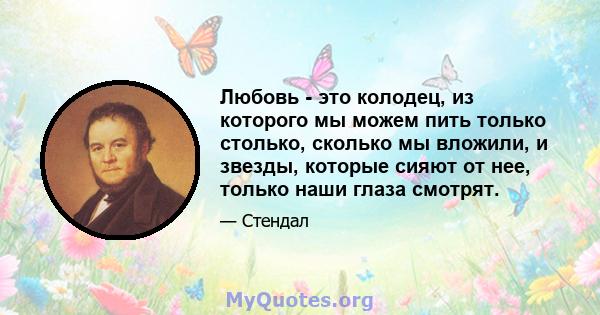 Любовь - это колодец, из которого мы можем пить только столько, сколько мы вложили, и звезды, которые сияют от нее, только наши глаза смотрят.

— Стендал

MyQuotes.org